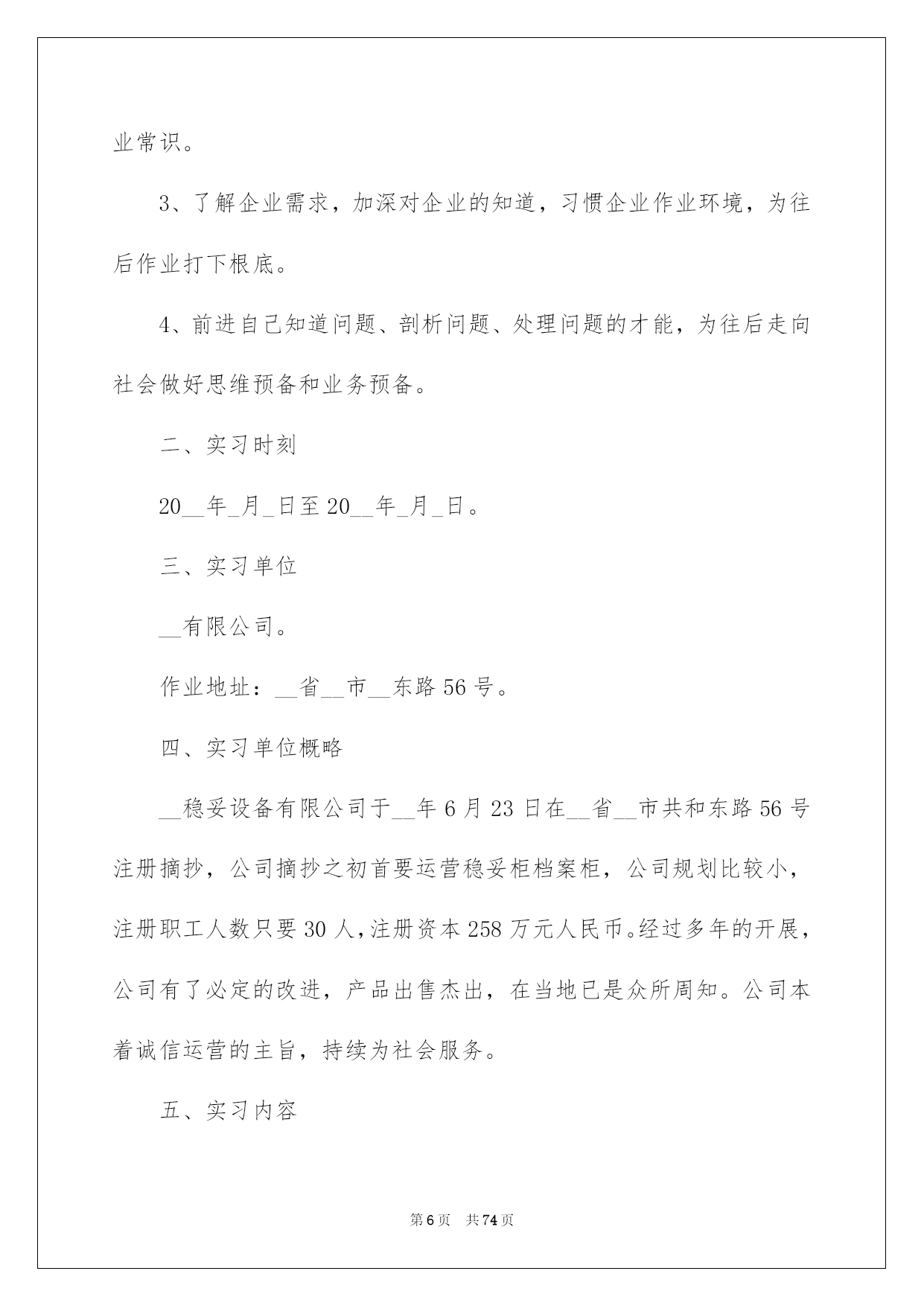 业常识。

3、了解企业需求，加深对企业的知道，习惯企业作业环境，为往后作业打下根底。

4、前进自己知道问题、剖析问题、处理问题的才能，为往后走向社会做好思维预备和业务预备。

二、实习时刻

20__年_月_日至20__年_月_日。

三、实习单位

__有限公司。

作业地址：__省__市__东路56号。

四、实习单位概略

__稳妥设备有限公司于__年6月23日在__省__市共和东路56号注册摘抄，公司摘抄之初首要运营稳妥柜档案柜，公司规划比较小，注册职工人数只要30人，注册资本258万元人民币。经过多年的开展，公司有了必定的改进，产品出售杰出，在当地已是众所周知。公司本着诚信运营的主旨，持续为社会服务。

五、实习内容

第6页 共74页